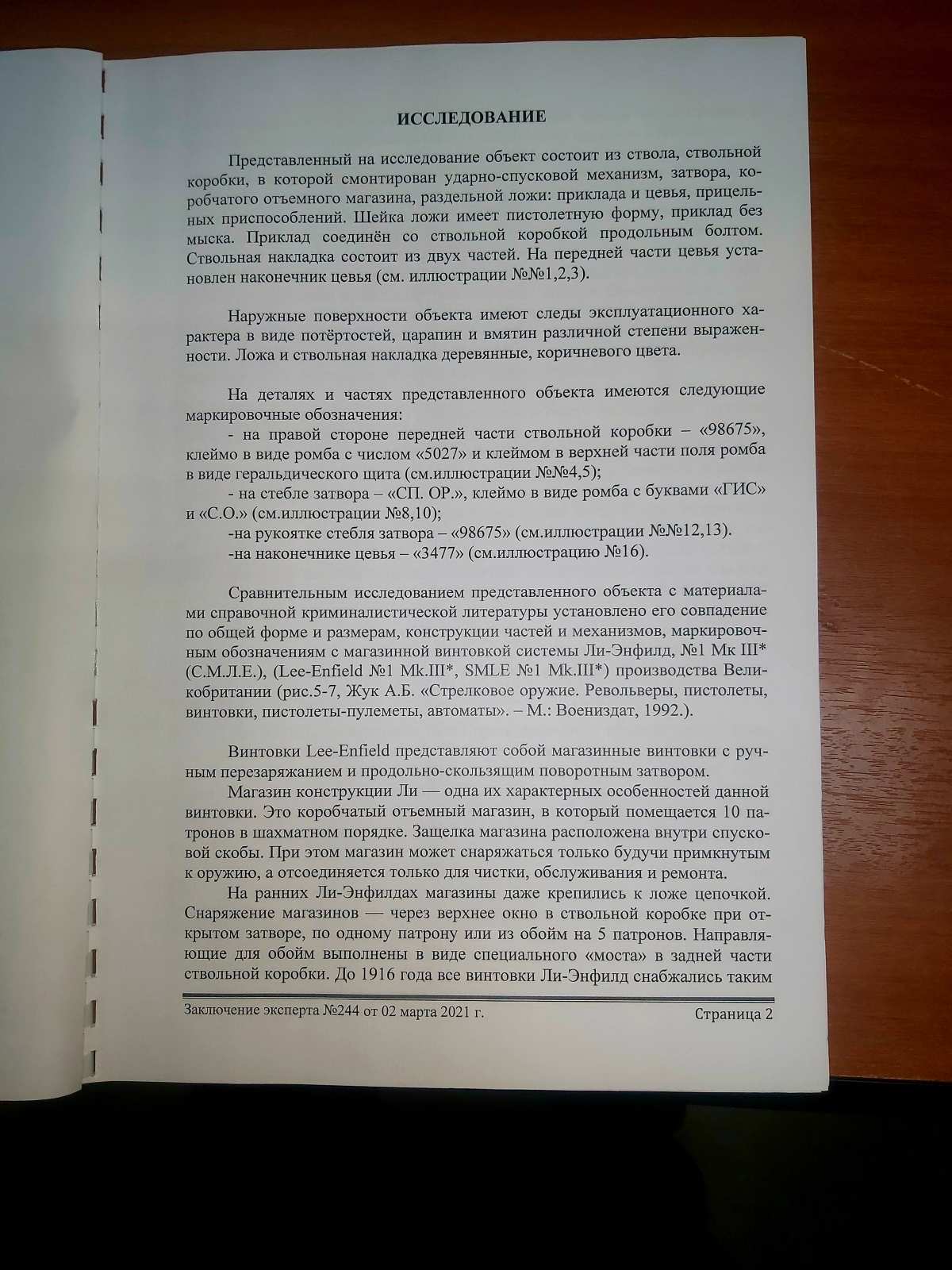 ИССЛЕДОВАНИЕ

Представленный на исследование объект состоит из ствола, ствольной коробки, в которой смонтирован ударно-спусковой механизм, затвора, коробчатого отъемного магазина, раздельной ложи: приклада и цевья, прицельных приспособлений. Шейка ложи имеет пистолетную форму, приклад без мыска. Приклад соединён со ствольной коробкой продольным болтом. Ствольная накладка состоит из двух частей. На передней части цевья установлен наконечник цевья (см. иллюстрации №№1,2,3).

Наружные поверхности объекта имеют следы эксплуатационного характера в виде потёртостей, царапин и вмятин различной степени выраженности. Ложа и ствольная накладка деревянные, коричневого цвета.

На деталях и частях представленного объекта имеются следующие маркировочные обозначения:
- на правой стороне передней части ствольной коробки – «98675», клеймо в виде ромба с числом «5027» и клеймом в верхней части поля ромба в виде геральдического щита (см.иллюстрации №№4,5);
- на стебле затвора – «СП. ОР.», клеймо в виде ромба с буквами «ГИС» и «С.О.» (см.иллюстрации №8,10);
-на рукоятке стебля затвора – «98675» (см.иллюстрации №№12,13).
-на наконечнике цевья – «3477» (см.иллюстрацию №16).

Сравнительным исследованием представленного объекта с материалами справочной криминалистической литературы установлено его совпадение по общей форме и размерам, конструкции частей и механизмов, маркировочным обозначениям с магазинной винтовкой системы Ли-Энфилд, №1 Мк III* (С.М.Л.Е.), (Lee-Enfield №1 Mk.III*, SMLE №1 Mk.III*) производства Великобритании (рис.5-7, Жук А.Б. «Стрелковое оружие. Револьверы, пистолеты, винтовки, пистолеты-пулеметы, автоматы». – М.: Воениздат, 1992.).

Винтовки Lee-Enfield представляют собой магазинные винтовки с ручным перезаряжанием и продольно-скользящим поворотным затвором.
Магазин конструкции Ли — одна их характерных особенностей данной винтовки. Это коробчатый отъемный магазин, в который помещается 10 патронов в шахматном порядке. Защелка магазина расположена внутри спусковой скобы. При этом магазин может снаряжаться только будучи примкнутым к оружию, а отсоединяется только для чистки, обслуживания и ремонта.
На ранних Ли-Энфилдах магазины даже крепились к ложе цепочкой. Снаряжение магазинов — через верхнее окно в ствольной коробке при открытом затворе, по одному патрону или из обойм на 5 патронов. Направляющие для обойм выполнены в виде специального «моста» в задней части ствольной коробки. До 1916 года все винтовки Ли-Энфилд снабжались таким

Заключение эксперта №244 от 02 марта 2021 г. Страница 2